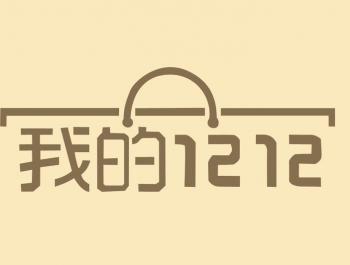 我的1212